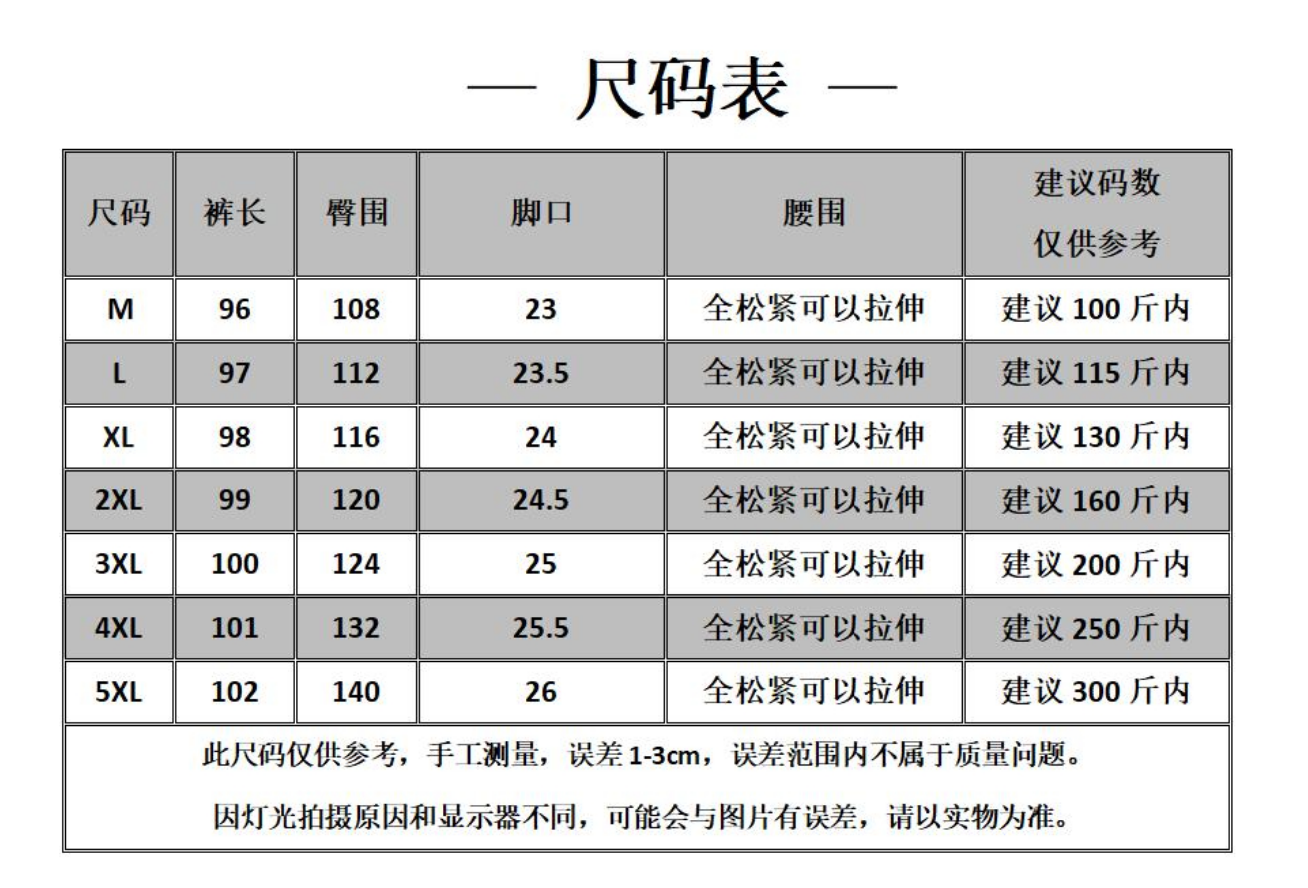 — 尺码表 —

| 尺码 | 裤长 | 臀围 | 脚口 | 腰围 | 建议码数 仅供参考 |
|---|---|---|---|---|---|
| M | 96 | 108 | 23 | 全松紧可以拉伸 | 建议 100 斤内 |
| L | 97 | 112 | 23.5 | 全松紧可以拉伸 | 建议 115 斤内 |
| XL | 98 | 116 | 24 | 全松紧可以拉伸 | 建议 130 斤内 |
| 2XL | 99 | 120 | 24.5 | 全松紧可以拉伸 | 建议 160 斤内 |
| 3XL | 100 | 124 | 25 | 全松紧可以拉伸 | 建议 200 斤内 |
| 4XL | 101 | 132 | 25.5 | 全松紧可以拉伸 | 建议 250 斤内 |
| 5XL | 102 | 140 | 26 | 全松紧可以拉伸 | 建议 300 斤内 |

此尺码仅供参考，手工测量，误差 1-3cm，误差范围内不属于质量问题。

因灯光拍摄原因和显示器不同，可能会与图片有误差，请以实物为准。